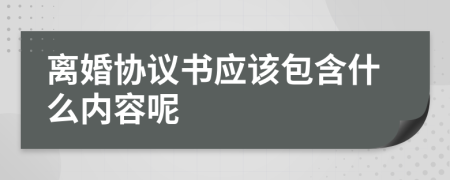 离婚协议书应该包含什么内容呢